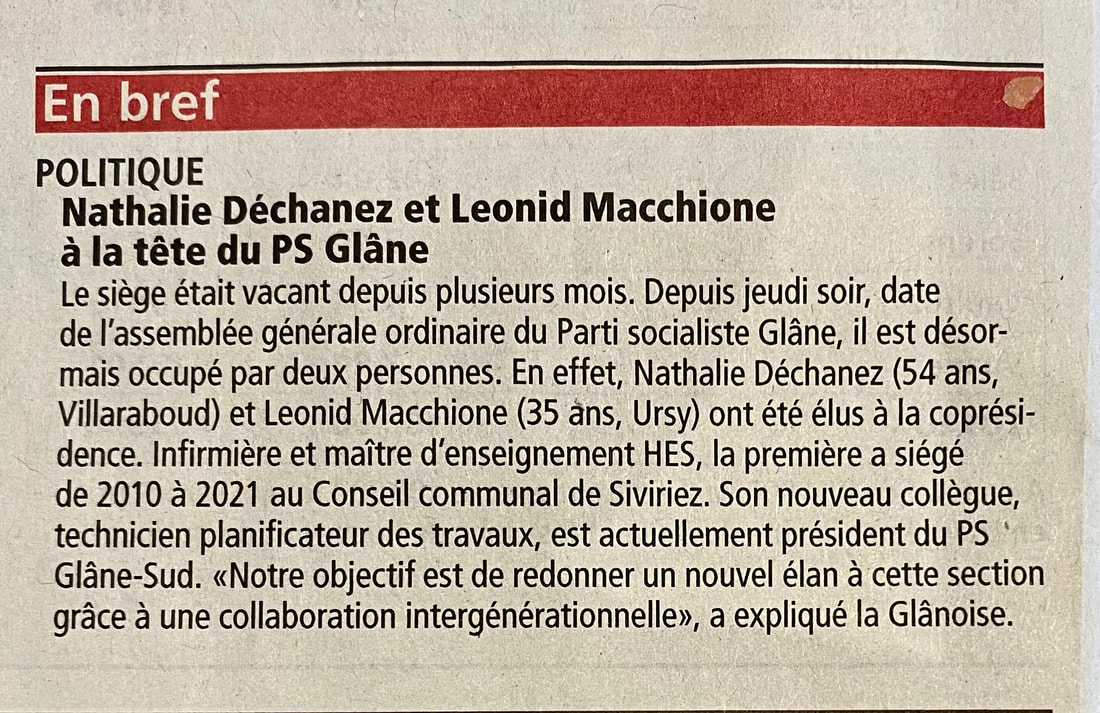 En bref

POLITIQUE

Nathalie Déchanez et Leonid Macchione
à la tête du PS Glâne

Le siège était vacant depuis plusieurs mois. Depuis jeudi soir, date de l'assemblée générale ordinaire du Parti socialiste Glâne, il est désormais occupé par deux personnes. En effet, Nathalie Déchanez (54 ans, Villaraboud) et Leonid Macchione (35 ans, Ursy) ont été élus à la coprésidence. Infirmière et maître d'enseignement HES, la première a siégé de 2010 à 2021 au Conseil communal de Siviriez. Son nouveau collègue, technicien planificateur des travaux, est actuellement président du PS Glâne-Sud. «Notre objectif est de redonner un nouvel élan à cette section grâce à une collaboration intergénérationnelle», a expliqué la Glânoise.